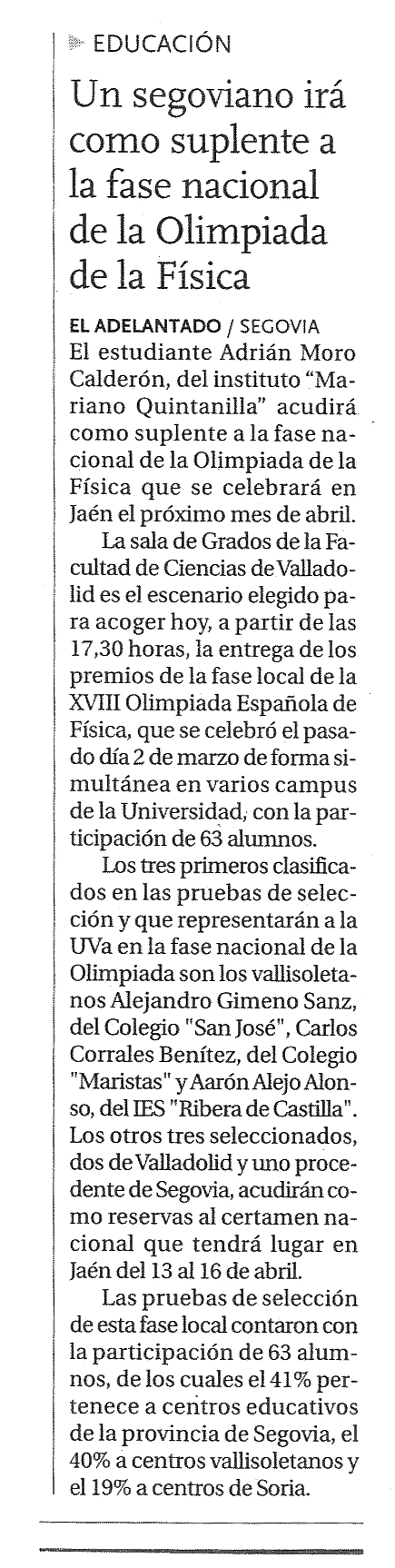 EDUCACIÓN

Un segoviano irá como suplente a la fase nacional de la Olimpiada de la Física

EL ADELANTADO / SEGOVIA
El estudiante Adrián Moro Calderón, del instituto “Mariano Quintanilla” acudirá como suplente a la fase nacional de la Olimpiada de la Física que se celebrará en Jaén el próximo mes de abril.

La sala de Grados de la Facultad de Ciencias de Valladolid es el escenario elegido para acoger hoy, a partir de las 17,30 horas, la entrega de los premios de la fase local de la XVIII Olimpiada Española de Física, que se celebró el pasado día 2 de marzo de forma simultánea en varios campus de la Universidad, con la participación de 63 alumnos.

Los tres primeros clasificados en las pruebas de selección y que representarán a la UVa en la fase nacional de la Olimpiada son los vallisoletanos Alejandro Gimeno Sanz, del Colegio "San José", Carlos Corrales Benítez, del Colegio "Maristas" y Aarón Alejo Alonso, del IES "Ribera de Castilla". Los otros tres seleccionados, dos de Valladolid y uno procedente de Segovia, acudirán como reservas al certamen nacional que tendrá lugar en Jaén del 13 al 16 de abril.

Las pruebas de selección de esta fase local contaron con la participación de 63 alumnos, de los cuales el 41% pertenece a centros educativos de la provincia de Segovia, el 40% a centros vallisoletanos y el 19% a centros de Soria.